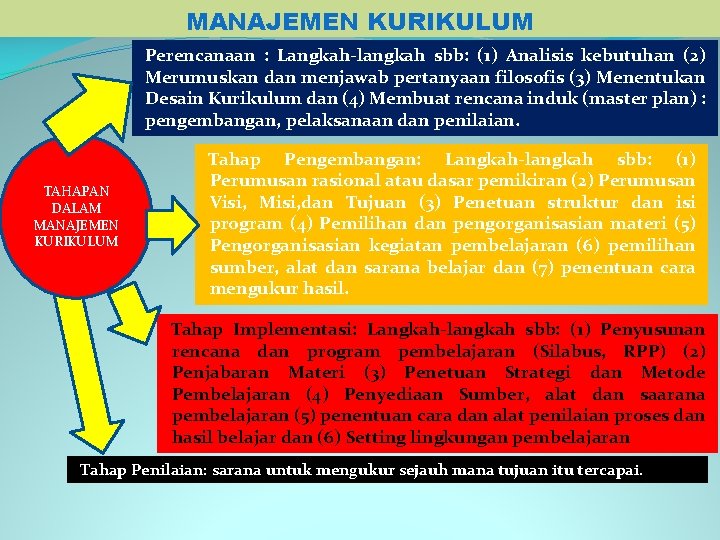 MANAJEMEN KURIKULUM

Perencanaan : Langkah-langkah sbb: (1) Analisis kebutuhan (2) Merumuskan dan menjawab pertanyaan filosofis (3) Menentukan Desain Kurikulum dan (4) Membuat rencana induk (master plan) : pengembangan, pelaksanaan dan penilaian.

TAHAPAN DALAM MANAJEMEN KURIKULUM

Tahap Pengembangan: Langkah-langkah sbb: (1) Perumusan rasional atau dasar pemikiran (2) Perumusan Visi, Misi,dan Tujuan (3) Penetuan struktur dan isi program (4) Pemilihan dan pengorganisasian materi (5) Pengorganisasian kegiatan pembelajaran (6) pemilihan sumber, alat dan sarana belajar dan (7) penentuan cara mengukur hasil.

Tahap Implementasi: Langkah-langkah sbb: (1) Penyusunan rencana dan program pembelajaran (Silabus, RPP) (2) Penjabaran Materi (3) Penetuan Strategi dan Metode Pembelajaran (4) Penyediaan Sumber, alat dan saarana pembelajaran (5) penentuan cara dan alat penilaian proses dan hasil belajar dan (6) Setting lingkungan pembelajaran

Tahap Penilaian: sarana untuk mengukur sejauh mana tujuan itu tercapai.